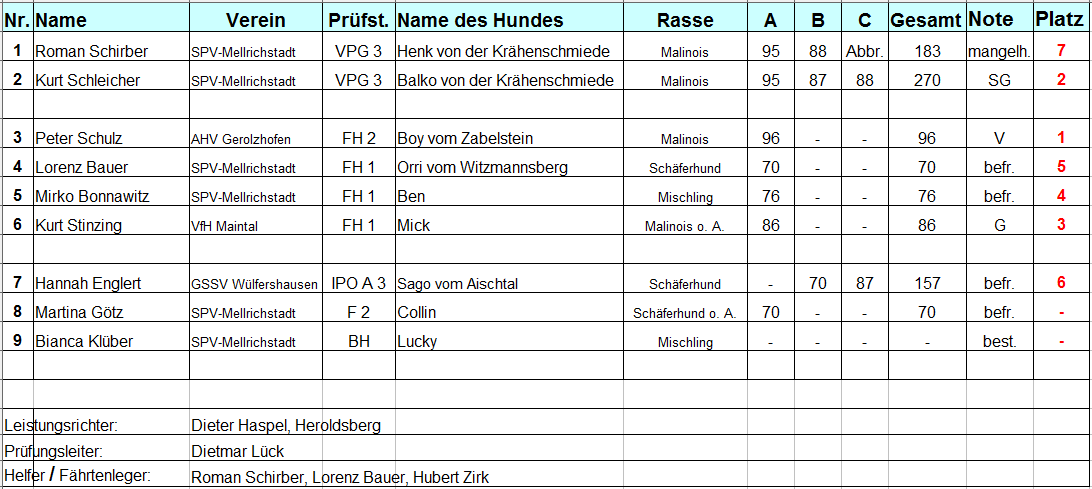 | Nr. | Name | Verein | Prüfst. | Name des Hundes | Rasse | A | B | C | Gesamt | Note | Platz |
|---|---|---|---|---|---|---|---|---|---|---|---|
| 1 | Roman Schirber | SPV-Mellrichstadt | VPG 3 | Henk von der Krähenschmiede | Malinois | 95 | 88 | Abbr. | 183 | mangelh. | 7 |
| 2 | Kurt Schleicher | SPV-Mellrichstadt | VPG 3 | Balko von der Krähenschmiede | Malinois | 95 | 87 | 88 | 270 | SG | 2 |
| | | | | | | | | | | | |
| 3 | Peter Schulz | AHV Gerolzhofen | FH 2 | Boy vom Zabelstein | Malinois | 96 | - | - | 96 | V | 1 |
| 4 | Lorenz Bauer | SPV-Mellrichstadt | FH 1 | Orri vom Witzmannsberg | Schäferhund | 70 | - | - | 70 | befr. | 5 |
| 5 | Mirko Bonnawitz | SPV-Mellrichstadt | FH 1 | Ben | Mischling | 76 | - | - | 76 | befr. | 4 |
| 6 | Kurt Stinzing | VfH Maintal | FH 1 | Mick | Malinois o. A. | 86 | - | - | 86 | G | 3 |
| | | | | | | | | | | | |
| 7 | Hannah Englert | GSSV Wülfershausen | IPO A 3 | Sago vom Aischtal | Schäferhund | - | 70 | 87 | 157 | befr. | 6 |
| 8 | Martina Götz | SPV-Mellrichstadt | F 2 | Collin | Schäferhund o. A. | 70 | - | - | 70 | befr. | - |
| 9 | Bianca Klüber | SPV-Mellrichstadt | BH | Lucky | Mischling | - | - | - | - | best. | - |

Leistungsrichter: Dieter Haspel, Heroldsberg
Prüfungsleiter: Dietmar Lück
Helfer / Fährtenleger: Roman Schirber, Lorenz Bauer, Hubert Zirk